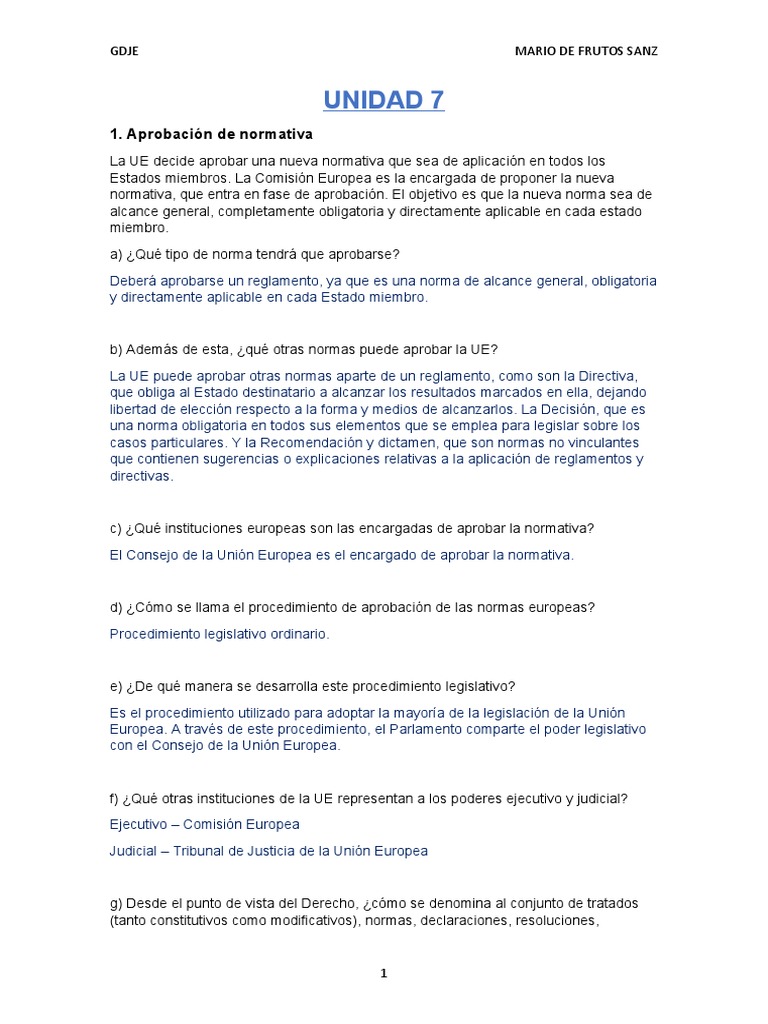 GDJE

MARIO DE FRUTOS SANZ

UNIDAD 7

1. Aprobación de normativa

La UE decide aprobar una nueva normativa que sea de aplicación en todos los Estados miembros. La Comisión Europea es la encargada de proponer la nueva normativa, que entra en fase de aprobación. El objetivo es que la nueva norma sea de alcance general, completamente obligatoria y directamente aplicable en cada estado miembro.

a) ¿Qué tipo de norma tendrá que aprobarse?

Deberá aprobarse un reglamento, ya que es una norma de alcance general, obligatoria y directamente aplicable en cada Estado miembro.

b) Además de esta, ¿qué otras normas puede aprobar la UE?

La UE puede aprobar otras normas aparte de un reglamento, como son la Directiva, que obliga al Estado destinatario a alcanzar los resultados marcados en ella, dejando libertad de elección respecto a la forma y medios de alcanzarlos. La Decisión, que es una norma obligatoria en todos sus elementos que se emplea para legislar sobre los casos particulares. Y la Recomendación y dictamen, que son normas no vinculantes que contienen sugerencias o explicaciones relativas a la aplicación de reglamentos y directivas.

c) ¿Qué instituciones europeas son las encargadas de aprobar la normativa?

El Consejo de la Unión Europea es el encargado de aprobar la normativa.

d) ¿Cómo se llama el procedimiento de aprobación de las normas europeas?

Procedimiento legislativo ordinario.

e) ¿De qué manera se desarrolla este procedimiento legislativo?

Es el procedimiento utilizado para adoptar la mayoría de la legislación de la Unión Europea. A través de este procedimiento, el Parlamento comparte el poder legislativo con el Consejo de la Unión Europea.

f) ¿Qué otras instituciones de la UE representan a los poderes ejecutivo y judicial?

Ejecutivo – Comisión Europea

Judicial – Tribunal de Justicia de la Unión Europea

g) Desde el punto de vista del Derecho, ¿cómo se denomina al conjunto de tratados (tanto constitutivos como modificativos), normas, declaraciones, resoluciones,

1